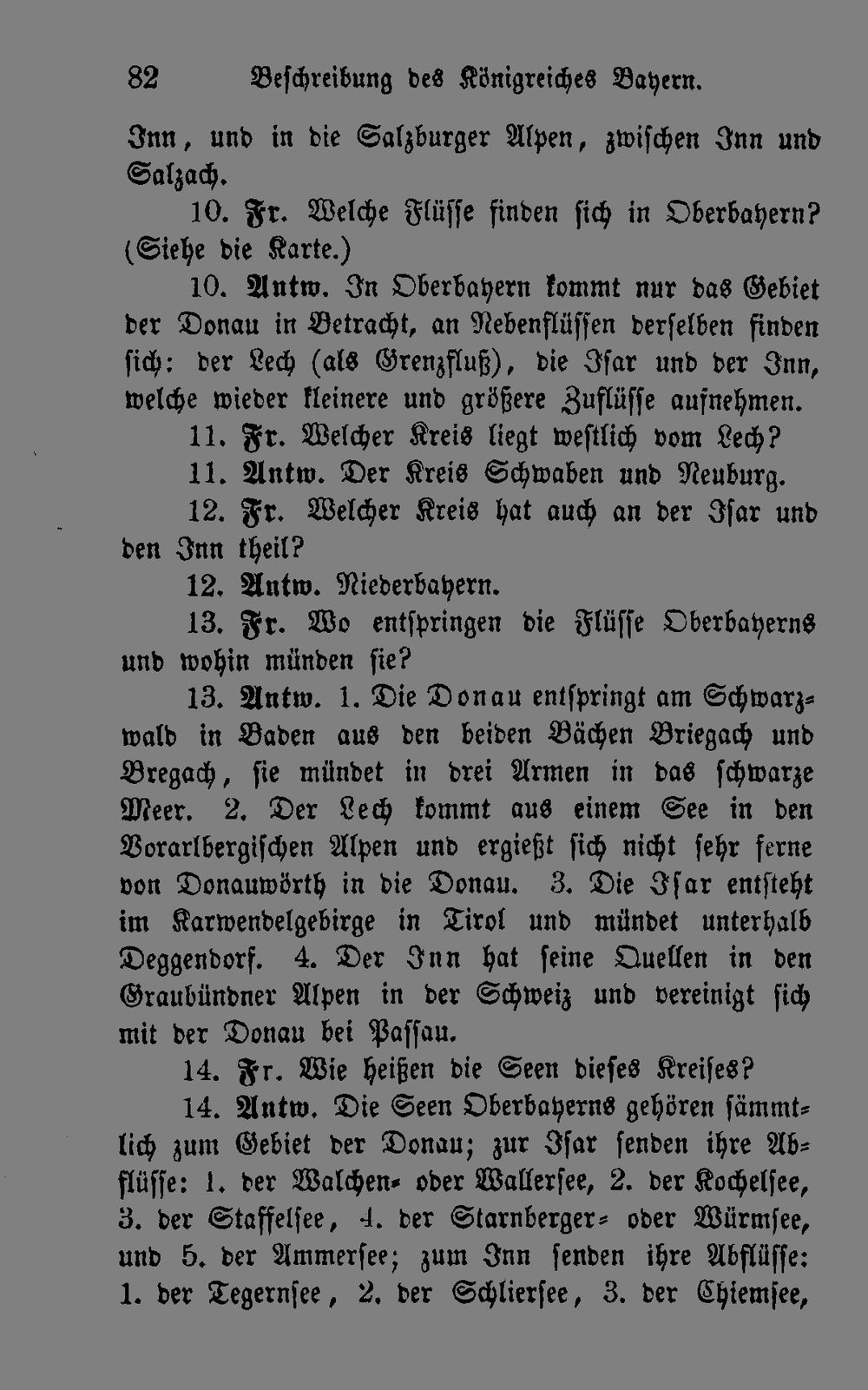 82 Beschreibung des Königreiches Bayern.

Inn, und in die Salzburger Alpen, zwischen Inn und Salzach.

10. Fr. Welche Flüsse finden sich in Oberbayern? (Siehe die Karte.)

10. Antw. In Oberbayern kommt nur das Gebiet der Donau in Betracht, an Nebenflüssen derselben finden sich: der Lech (als Grenzfluß), die Isar und der Inn, welche wieder kleinere und größere Zuflüsse aufnehmen.

11. Fr. Welcher Kreis liegt westlich vom Lech?

11. Antw. Der Kreis Schwaben und Neuburg.

12. Fr. Welcher Kreis hat auch an der Isar und den Inn theil?

12. Antw. Niederbayern.

13. Fr. Wo entspringen die Flüsse Oberbayerns und wohin münden sie?

13. Antw. 1. Die Donau entspringt am Schwarzwald in Baden aus den beiden Bächen Briegach und Bregach, sie mündet in drei Armen in das schwarze Meer. 2. Der Lech kommt aus einem See in den Vorarlbergischen Alpen und ergießt sich nicht sehr ferne von Donauwörth in die Donau. 3. Die Isar entsteht im Karwendelgebirge in Tirol und mündet unterhalb Deggendorf. 4. Der Inn hat seine Quellen in den Graubündner Alpen in der Schweiz und vereinigt sich mit der Donau bei Passau.

14. Fr. Wie heißen die Seen dieses Kreises?

14. Antw. Die Seen Oberbayerns gehören sämmtlich zum Gebiet der Donau; zur Isar senden ihre Abflüsse: 1. der Walchen- oder Wallersee, 2. der Kochelsee, 3. der Staffelsee, 4. der Starnberger- oder Würmsee, und 5. der Ammersee; zum Inn senden ihre Abflüsse: 1. der Tegernsee, 2. der Schliersee, 3. der Chiemsee,